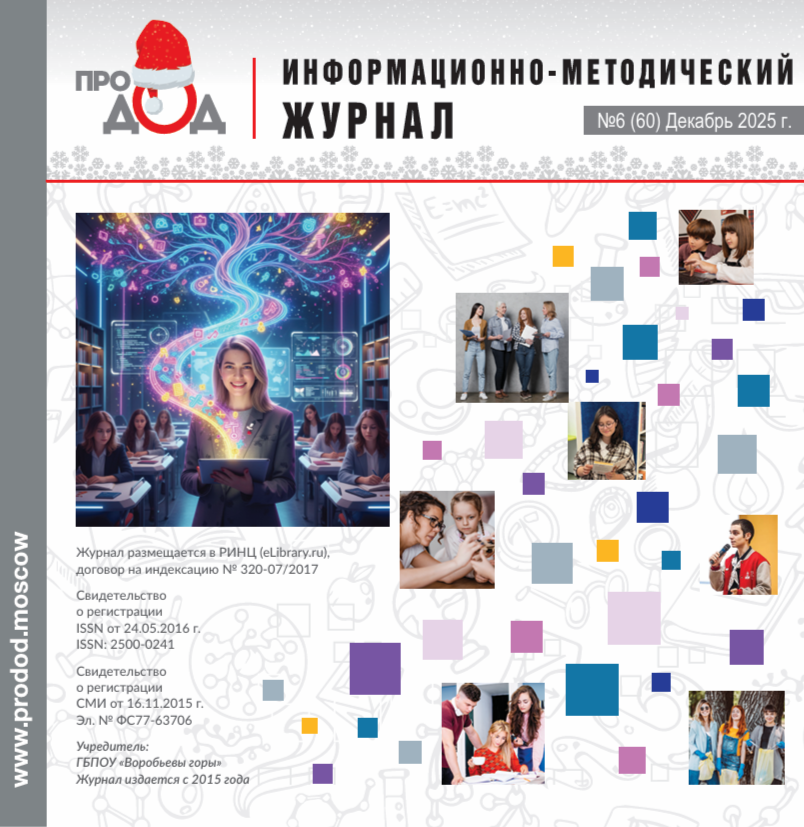 ПРО ДОД

ИНФОРМАЦИОННО-МЕТОДИЧЕСКИЙ ЖУРНАЛ

№6 (60) Декабрь 2025 г.

Журнал размещается в РИНЦ (eLibrary.ru), договор на индексацию № 320-07/2017

Свидетельство о регистрации ISSN от 24.05.2016 г. ISSN: 2500-0241

Свидетельство о регистрации СМИ от 16.11.2015 г. Эл. № ФС77-63706

Учредитель: ГБПОУ «Воробьевы горы» Журнал издается с 2015 года

www.prodod.moscow